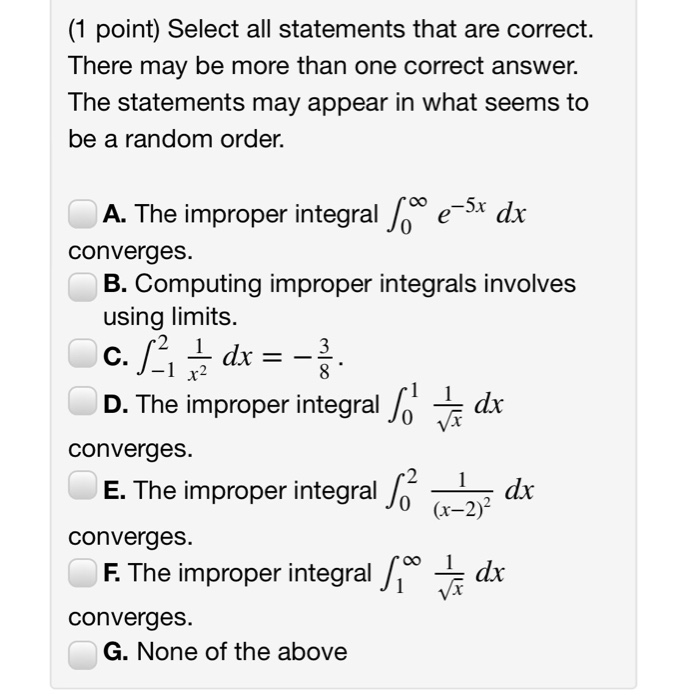 (1 point) Select all statements that are correct. There may be more than one correct answer. The statements may appear in what seems to be a random order.

A. The improper integral $\int_0^\infty e^{-5x}\,dx$ converges.

B. Computing improper integrals involves using limits.

C. $\int_{-1}^{2} \frac{1}{x^2}\,dx = -\frac{3}{8}$.

D. The improper integral $\int_0^1 \frac{1}{\sqrt{x}}\,dx$ converges.

E. The improper integral $\int_0^2 \frac{1}{(x-2)^2}\,dx$ converges.

F. The improper integral $\int_1^\infty \frac{1}{\sqrt{x}}\,dx$ converges.

G. None of the above